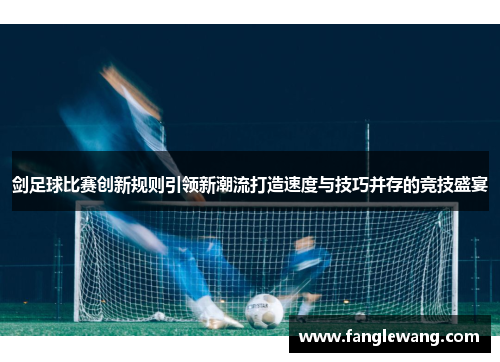 剑足球比赛创新规则引领新潮流打造速度与技巧并存的竞技盛宴

DERBYSTAR

www.fanglewang.com